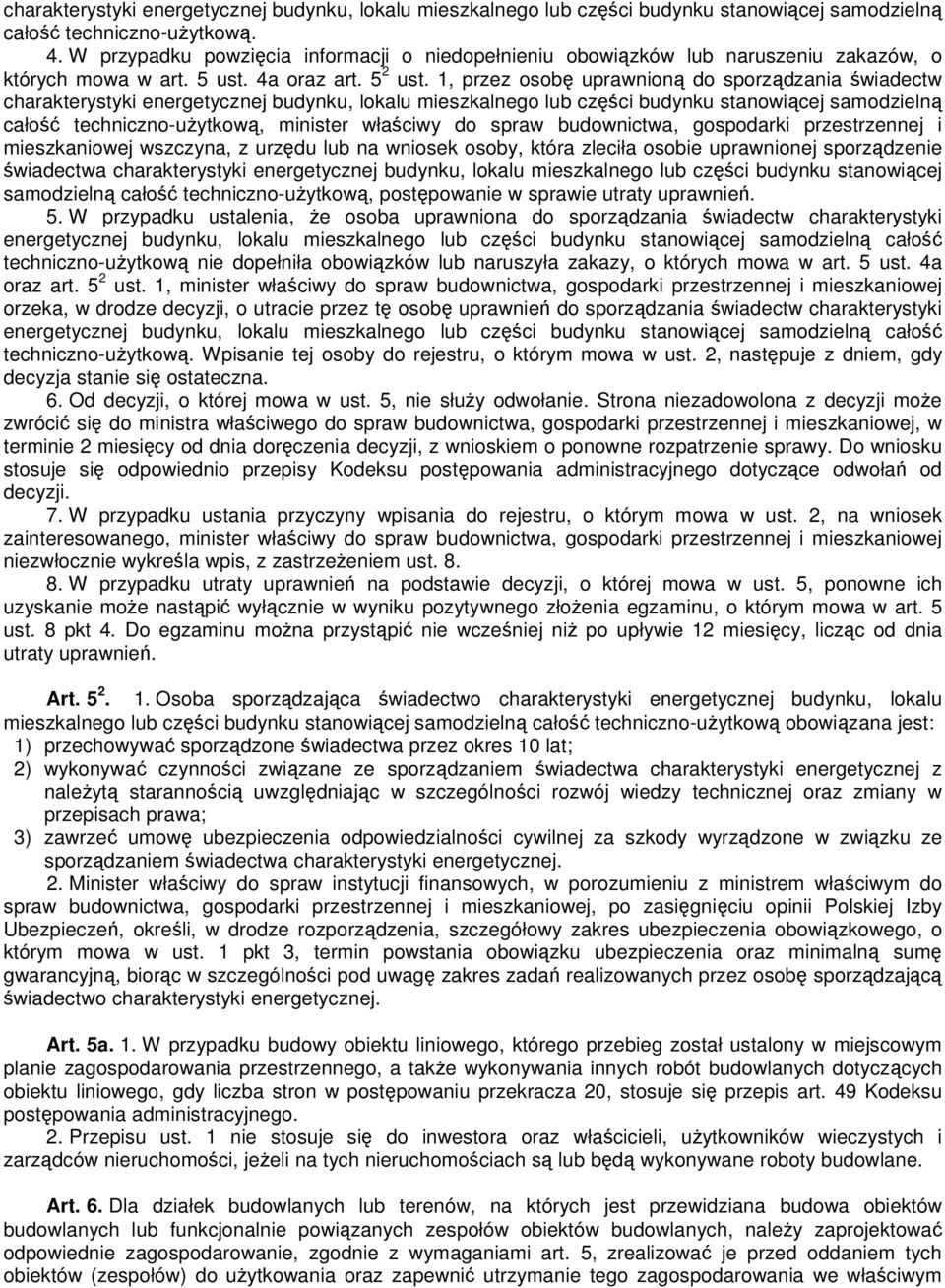 charakterystyki energetycznej budynku, lokalu mieszkalnego lub części budynku stanowiącej samodzielną całość techniczno-użytkową.

4. W przypadku powzięcia informacji o niedopełnieniu obowiązków lub naruszeniu zakazów, o których mowa w art. 5 ust. 4a oraz art. $5^2$ ust. 1, przez osobę uprawnioną do sporządzania świadectw charakterystyki energetycznej budynku, lokalu mieszkalnego lub części budynku stanowiącej samodzielną całość techniczno-użytkową, minister właściwy do spraw budownictwa, gospodarki przestrzennej i mieszkaniowej wszczyna, z urzędu lub na wniosek osoby, która zleciła osobie uprawnionej sporządzenie świadectwa charakterystyki energetycznej budynku, lokalu mieszkalnego lub części budynku stanowiącej samodzielną całość techniczno-użytkową, postępowanie w sprawie utraty uprawnień.

5. W przypadku ustalenia, że osoba uprawniona do sporządzania świadectw charakterystyki energetycznej budynku, lokalu mieszkalnego lub części budynku stanowiącej samodzielną całość techniczno-użytkową nie dopełniła obowiązków lub naruszyła zakazy, o których mowa w art. 5 ust. 4a oraz art. $5^2$ ust. 1, minister właściwy do spraw budownictwa, gospodarki przestrzennej i mieszkaniowej orzeka, w drodze decyzji, o utracie przez tę osobę uprawnień do sporządzania świadectw charakterystyki energetycznej budynku, lokalu mieszkalnego lub części budynku stanowiącej samodzielną całość techniczno-użytkową. Wpisanie tej osoby do rejestru, o którym mowa w ust. 2, następuje z dniem, gdy decyzja stanie się ostateczna.

6. Od decyzji, o której mowa w ust. 5, nie służy odwołanie. Strona niezadowolona z decyzji może zwrócić się do ministra właściwego do spraw budownictwa, gospodarki przestrzennej i mieszkaniowej, w terminie 2 miesięcy od dnia doręczenia decyzji, z wnioskiem o ponowne rozpatrzenie sprawy. Do wniosku stosuje się odpowiednio przepisy Kodeksu postępowania administracyjnego dotyczące odwołań od decyzji.

7. W przypadku ustania przyczyny wpisania do rejestru, o którym mowa w ust. 2, na wniosek zainteresowanego, minister właściwy do spraw budownictwa, gospodarki przestrzennej i mieszkaniowej niezwłocznie wykreśla wpis, z zastrzeżeniem ust. 8.

8. W przypadku utraty uprawnień na podstawie decyzji, o której mowa w ust. 5, ponowne ich uzyskanie może nastąpić wyłącznie w wyniku pozytywnego złożenia egzaminu, o którym mowa w art. 5 ust. 8 pkt 4. Do egzaminu można przystąpić nie wcześniej niż po upływie 12 miesięcy, licząc od dnia utraty uprawnień.

Art. $5^2$. 1. Osoba sporządzająca świadectwo charakterystyki energetycznej budynku, lokalu mieszkalnego lub części budynku stanowiącej samodzielną całość techniczno-użytkową obowiązana jest:
1) przechowywać sporządzone świadectwa przez okres 10 lat;
2) wykonywać czynności związane ze sporządzaniem świadectwa charakterystyki energetycznej z należytą starannością uwzględniając w szczególności rozwój wiedzy technicznej oraz zmiany w przepisach prawa;
3) zawrzeć umowę ubezpieczenia odpowiedzialności cywilnej za szkody wyrządzone w związku ze sporządzaniem świadectwa charakterystyki energetycznej.

2. Minister właściwy do spraw instytucji finansowych, w porozumieniu z ministrem właściwym do spraw budownictwa, gospodarki przestrzennej i mieszkaniowej, po zasięgnięciu opinii Polskiej Izby Ubezpieczeń, określi, w drodze rozporządzenia, szczegółowy zakres ubezpieczenia obowiązkowego, o którym mowa w ust. 1 pkt 3, termin powstania obowiązku ubezpieczenia oraz minimalną sumę gwarancyjną, biorąc w szczególności pod uwagę zakres zadań realizowanych przez osobę sporządzającą świadectwo charakterystyki energetycznej.

Art. 5a. 1. W przypadku budowy obiektu liniowego, którego przebieg został ustalony w miejscowym planie zagospodarowania przestrzennego, a także wykonywania innych robót budowlanych dotyczących obiektu liniowego, gdy liczba stron w postępowaniu przekracza 20, stosuje się przepis art. 49 Kodeksu postępowania administracyjnego.

2. Przepisu ust. 1 nie stosuje się do inwestora oraz właścicieli, użytkowników wieczystych i zarządców nieruchomości, jeżeli na tych nieruchomościach są lub będą wykonywane roboty budowlane.

Art. 6. Dla działek budowlanych lub terenów, na których jest przewidziana budowa obiektów budowlanych lub funkcjonalnie powiązanych zespołów obiektów budowlanych, należy zaprojektować odpowiednie zagospodarowanie, zgodnie z wymaganiami art. 5, zrealizować je przed oddaniem tych obiektów (zespołów) do użytkowania oraz zapewnić utrzymanie tego zagospodarowania we właściwym